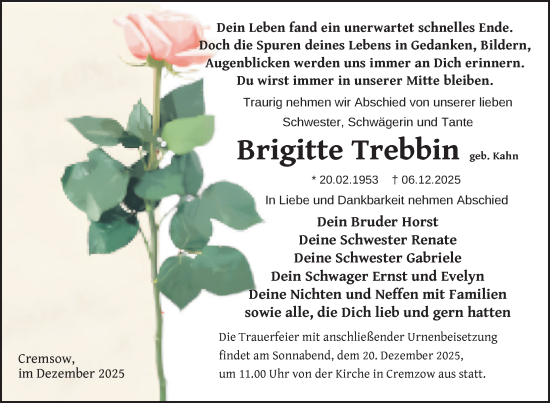 Dein Leben fand ein unerwartet schnelles Ende.
Doch die Spuren deines Lebens in Gedanken, Bildern,
Augenblicken werden uns immer an Dich erinnern.
Du wirst immer in unserer Mitte bleiben.

Traurig nehmen wir Abschied von unserer lieben
Schwester, Schwägerin und Tante

Brigitte Trebbin geb. Kahn

* 20.02.1953 † 06.12.2025

In Liebe und Dankbarkeit nehmen Abschied

Dein Bruder Horst
Deine Schwester Renate
Deine Schwester Gabriele
Dein Schwager Ernst und Evelyn
Deine Nichten und Neffen mit Familien
sowie alle, die Dich lieb und gern hatten

Die Trauerfeier mit anschließender Urnenbeisetzung findet am Sonnabend, dem 20. Dezember 2025, um 11.00 Uhr von der Kirche in Cremzow aus statt.

Cremsow,
im Dezember 2025